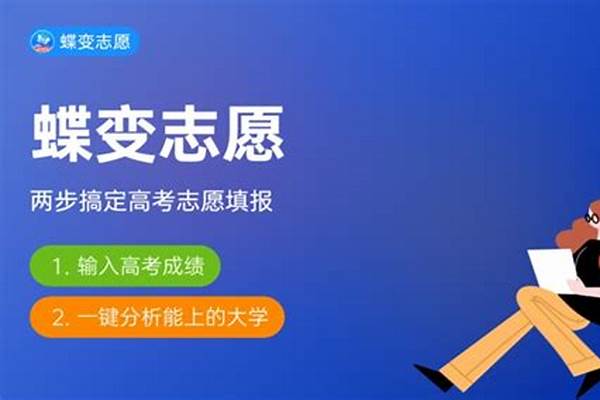 蝶变志愿

蝶变志愿

两步搞定高考志愿填报

1. 输入高考成绩

2. 一键分析能上的大学